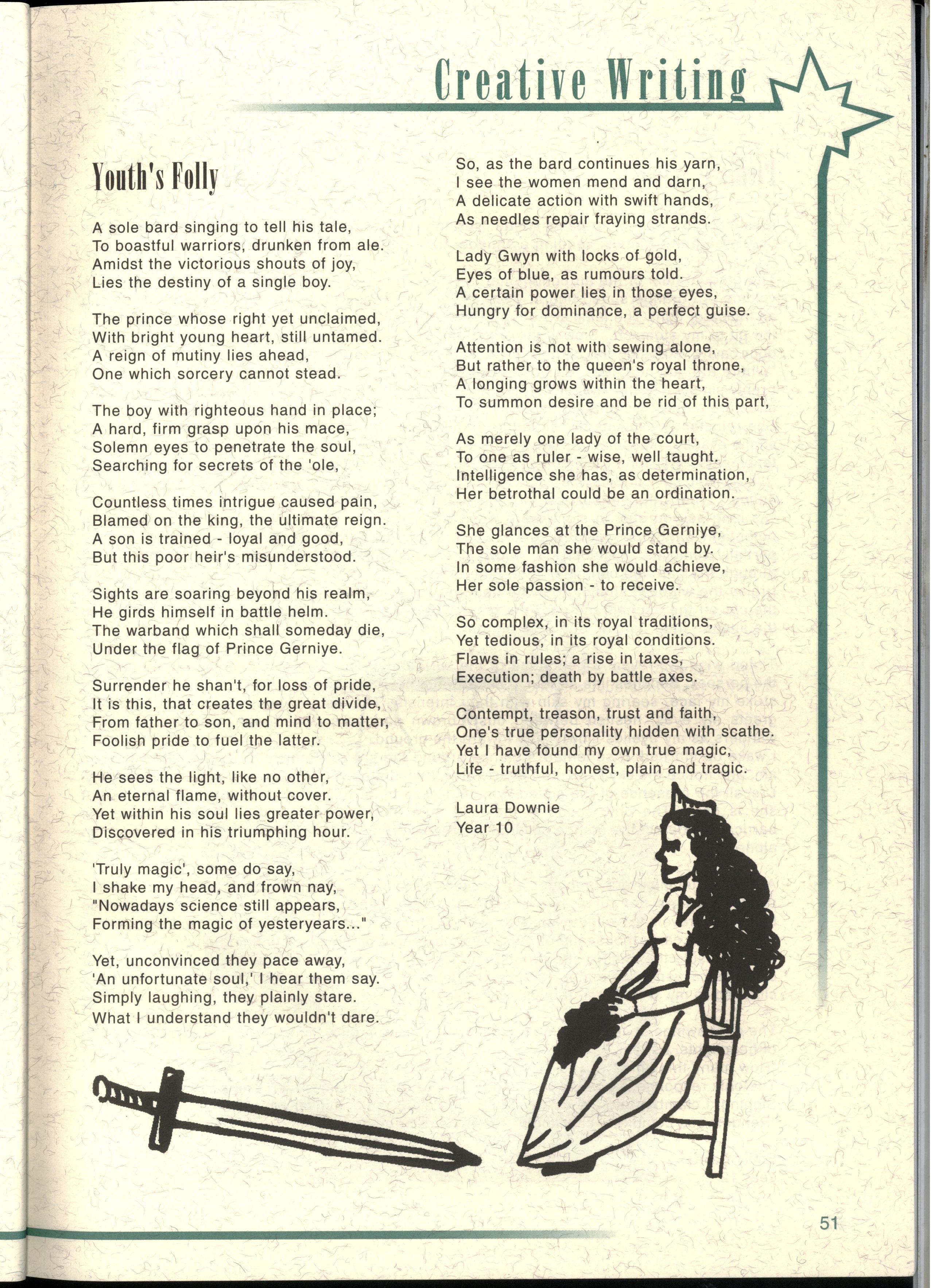 Creative Writing

Youth's Folly

A sole bard singing to tell his tale,
To boastful warriors, drunken from ale.
Amidst the victorious shouts of joy,
Lies the destiny of a single boy.

The prince whose right yet unclaimed,
With bright young heart, still untamed.
A reign of mutiny lies ahead,
One which sorcery cannot stead.

The boy with righteous hand in place;
A hard, firm grasp upon his mace,
Solemn eyes to penetrate the soul,
Searching for secrets of the 'ole,

Countless times intrigue caused pain,
Blamed on the king, the ultimate reign.
A son is trained - loyal and good,
But this poor heir's misunderstood.

Sights are soaring beyond his realm,
He girds himself in battle helm.
The warband which shall someday die,
Under the flag of Prince Gerniye.

Surrender he shan't, for loss of pride,
It is this, that creates the great divide,
From father to son, and mind to matter,
Foolish pride to fuel the latter.

He sees the light, like no other,
An eternal flame, without cover.
Yet within his soul lies greater power,
Discovered in his triumphing hour.

'Truly magic', some do say,
I shake my head, and frown nay,
"Nowadays science still appears,
Forming the magic of yesteryears..."

Yet, unconvinced they pace away,
'An unfortunate soul,' I hear them say.
Simply laughing, they plainly stare.
What I understand they wouldn't dare.

So, as the bard continues his yarn,
I see the women mend and darn,
A delicate action with swift hands,
As needles repair fraying strands.

Lady Gwyn with locks of gold,
Eyes of blue, as rumours told.
A certain power lies in those eyes,
Hungry for dominance, a perfect guise.

Attention is not with sewing alone,
But rather to the queen's royal throne,
A longing grows within the heart,
To summon desire and be rid of this part,

As merely one lady of the court,
To one as ruler - wise, well taught.
Intelligence she has, as determination,
Her betrothal could be an ordination.

She glances at the Prince Gerniye,
The sole man she would stand by.
In some fashion she would achieve,
Her sole passion - to receive.

So complex, in its royal traditions,
Yet tedious, in its royal conditions.
Flaws in rules; a rise in taxes,
Execution; death by battle axes.

Contempt, treason, trust and faith,
One's true personality hidden with scathe.
Yet I have found my own true magic,
Life - truthful, honest, plain and tragic.

Laura Downie
Year 10

51